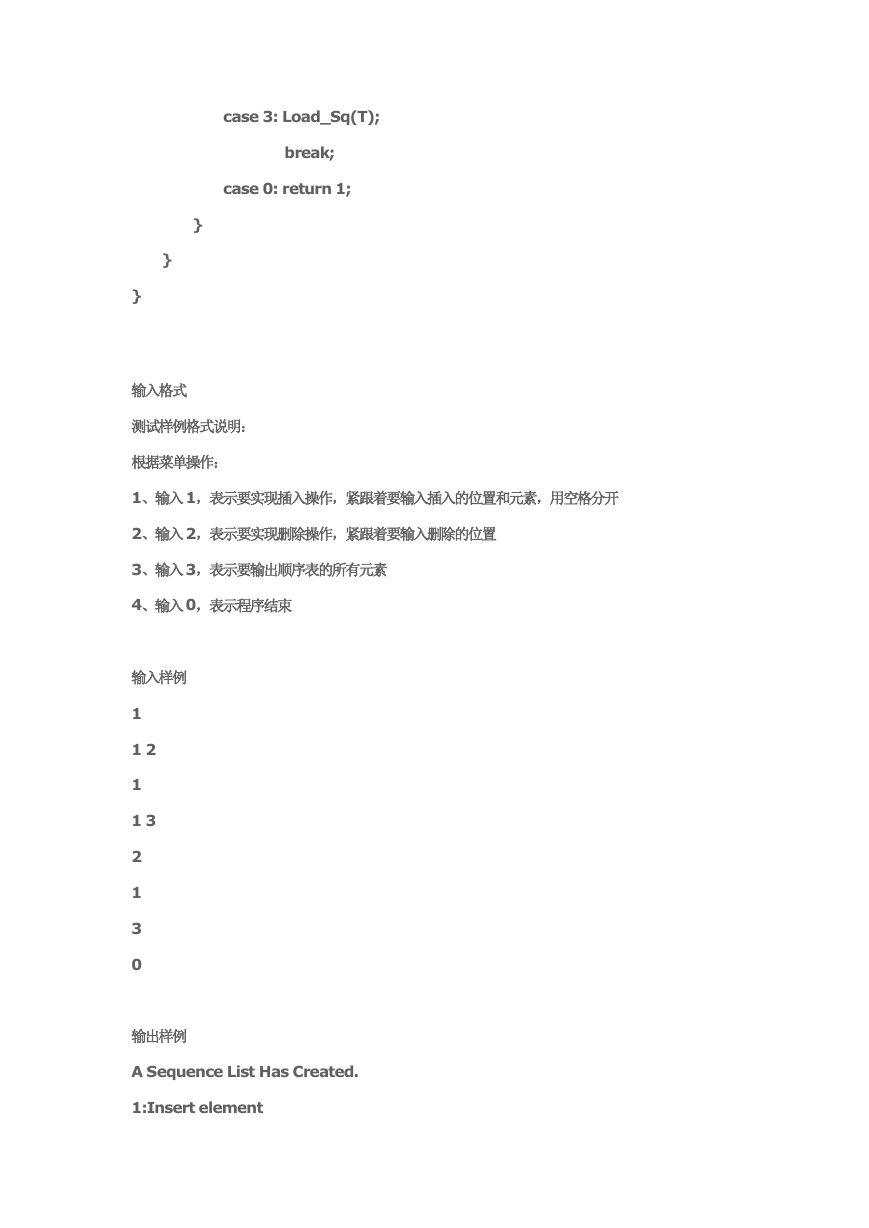 case 3: Load_Sq(T);

break;

case 0: return 1;

}

}

}

输入格式

测试样例格式说明:

根据菜单操作:

1、输入 1，表示要实现插入操作，紧跟着要输入插入的位置和元素，用空格分开

2、输入 2，表示要实现删除操作，紧跟着要输入删除的位置

3、输入 3，表示要输出顺序表的所有元素

4、输入 0，表示程序结束

输入样例

1

1 2

1

1 3

2

1

3

0

输出样例

A Sequence List Has Created.

1:Insert element